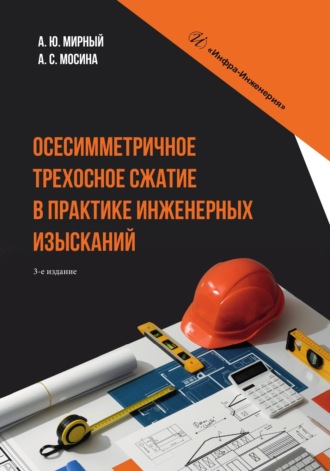 А. Ю. МИРНЫЙ
А. С. МОСИНА

И «Инфра-Инженерия»

ОСЕСИММЕТРИЧНОЕ ТРЕХОСНОЕ СЖАТИЕ В ПРАКТИКЕ ИНЖЕНЕРНЫХ ИЗЫСКАНИЙ

3-е издание